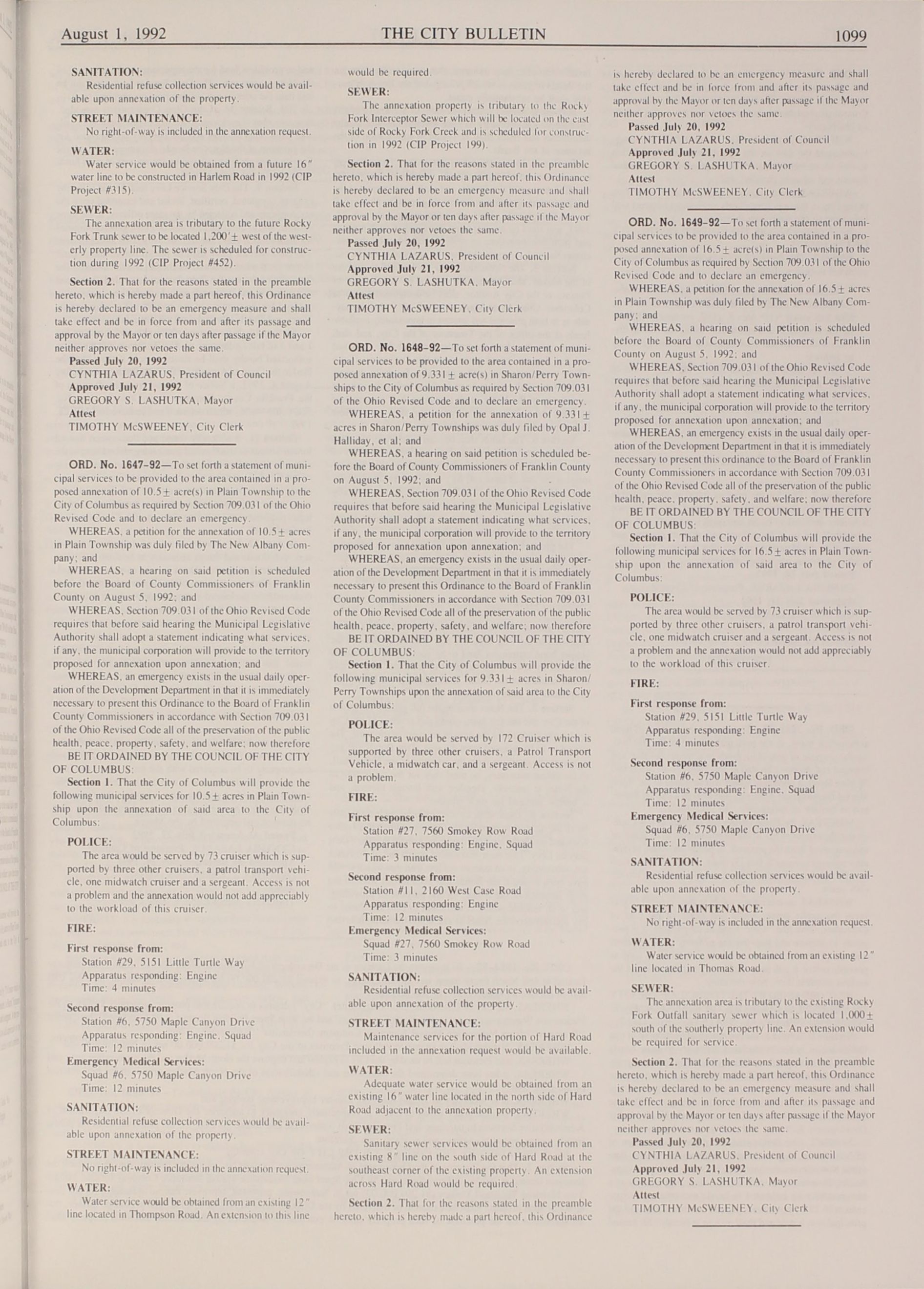 August 1, 1992 THE CITY BULLETIN 1099

SANITATION:
Residential refuse collection services would be available upon annexation of the property.

STREET MAINTENANCE:
No right-of-way is included in the annexation request.

WATER:
Water service would be obtained from a future 16" water line to be constructed in Harlem Road in 1992 (CIP Project #315).

SEWER:
The annexation area is tributary to the future Rocky Fork Trunk sewer to be located 1,200'± west of the westerly property line. The sewer is scheduled for construction during 1992 (CIP Project #452).

Section 2. That for the reasons stated in the preamble hereto, which is hereby made a part hereof, this Ordinance is hereby declared to be an emergency measure and shall take effect and be in force from and after its passage and approval by the Mayor or ten days after passage if the Mayor neither approves nor vetoes the same.
Passed July 20, 1992
CYNTHIA LAZARUS, President of Council
Approved July 21, 1992
GREGORY S. LASHUTKA, Mayor
Attest
TIMOTHY McSWEENEY, City Clerk

ORD. No. 1647-92—To set forth a statement of municipal services to be provided to the area contained in a proposed annexation of 10.5± acre(s) in Plain Township to the City of Columbus as required by Section 709.031 of the Ohio Revised Code and to declare an emergency.
WHEREAS, a petition for the annexation of 10.5± acres in Plain Township was duly filed by The New Albany Company; and
WHEREAS, a hearing on said petition is scheduled before the Board of County Commissioners of Franklin County on August 5, 1992; and
WHEREAS, Section 709.031 of the Ohio Revised Code requires that before said hearing the Municipal Legislative Authority shall adopt a statement indicating what services, if any, the municipal corporation will provide to the territory proposed for annexation upon annexation; and
WHEREAS, an emergency exists in the usual daily operation of the Development Department in that it is immediately necessary to present this Ordinance to the Board of Franklin County Commissioners in accordance with Section 709.031 of the Ohio Revised Code all of the preservation of the public health, peace, property, safety, and welfare; now therefore
BE IT ORDAINED BY THE COUNCIL OF THE CITY OF COLUMBUS:
Section 1. That the City of Columbus will provide the following municipal services for 10.5± acres in Plain Township upon the annexation of said area to the City of Columbus:

POLICE:
The area would be served by 73 cruiser which is supported by three other cruisers, a patrol transport vehicle, one midwatch cruiser and a sergeant. Access is not a problem and the annexation would not add appreciably to the workload of this cruiser.

FIRE:
First response from:
Station #29, 5151 Little Turtle Way
Apparatus responding: Engine
Time: 4 minutes
Second response from:
Station #6, 5750 Maple Canyon Drive
Apparatus responding: Engine, Squad
Time: 12 minutes
Emergency Medical Services:
Squad #6, 5750 Maple Canyon Drive
Time: 12 minutes

SANITATION:
Residential refuse collection services would be available upon annexation of the property.

STREET MAINTENANCE:
No right-of-way is included in the annexation request.

WATER:
Water service would be obtained from an existing 12" line located in Thompson Road. An extension to this line would be required.

SEWER:
The annexation property is tributary to the Rocky Fork Interceptor Sewer which will be located on the east side of Rocky Fork Creek and is scheduled for construction in 1992 (CIP Project 199).

Section 2. That for the reasons stated in the preamble hereto, which is hereby made a part hereof, this Ordinance is hereby declared to be an emergency measure and shall take effect and be in force from and after its passage and approval by the Mayor or ten days after passage if the Mayor neither approves nor vetoes the same.
Passed July 20, 1992
CYNTHIA LAZARUS, President of Council
Approved July 21, 1992
GREGORY S. LASHUTKA, Mayor
Attest
TIMOTHY McSWEENEY, City Clerk

ORD. No. 1648-92—To set forth a statement of municipal services to be provided to the area contained in a proposed annexation of 9.331± acre(s) in Sharon/Perry Townships to the City of Columbus as required by Section 709.031 of the Ohio Revised Code and to declare an emergency.
WHEREAS, a petition for the annexation of 9.331± acres in Sharon/Perry Townships was duly filed by Opal J. Halliday, et al; and
WHEREAS, a hearing on said petition is scheduled before the Board of County Commissioners of Franklin County on August 5, 1992; and
WHEREAS, Section 709.031 of the Ohio Revised Code requires that before said hearing the Municipal Legislative Authority shall adopt a statement indicating what services, if any, the municipal corporation will provide to the territory proposed for annexation upon annexation; and
WHEREAS, an emergency exists in the usual daily operation of the Development Department in that it is immediately necessary to present this Ordinance to the Board of Franklin County Commissioners in accordance with Section 709.031 of the Ohio Revised Code all of the preservation of the public health, peace, property, safety, and welfare; now therefore
BE IT ORDAINED BY THE COUNCIL OF THE CITY OF COLUMBUS:
Section 1. That the City of Columbus will provide the following municipal services for 9.331± acres in Sharon/Perry Townships upon the annexation of said area to the City of Columbus:

POLICE:
The area would be served by 172 Cruiser which is supported by three other cruisers, a Patrol Transport Vehicle, a midwatch car, and a sergeant. Access is not a problem.

FIRE:
First response from:
Station #27, 7560 Smokey Row Road
Apparatus responding: Engine, Squad
Time: 3 minutes
Second response from:
Station #11, 2160 West Case Road
Apparatus responding: Engine
Time: 12 minutes
Emergency Medical Services:
Squad #27, 7560 Smokey Row Road
Time: 3 minutes

SANITATION:
Residential refuse collection services would be available upon annexation of the property.

STREET MAINTENANCE:
Maintenance services for the portion of Hard Road included in the annexation request would be available.

WATER:
Adequate water service would be obtained from an existing 16" water line located in the north side of Hard Road adjacent to the annexation property.

SEWER:
Sanitary sewer services would be obtained from an existing 8" line on the south side of Hard Road at the southeast corner of the existing property. An extension across Hard Road would be required.

Section 2. That for the reasons stated in the preamble hereto, which is hereby made a part hereof, this Ordinance is hereby declared to be an emergency measure and shall take effect and be in force from and after its passage and approval by the Mayor or ten days after passage if the Mayor neither approves nor vetoes the same.
Passed July 20, 1992
CYNTHIA LAZARUS, President of Council
Approved July 21, 1992
GREGORY S. LASHUTKA, Mayor
Attest
TIMOTHY McSWEENEY, City Clerk

ORD. No. 1649-92—To set forth a statement of municipal services to be provided to the area contained in a proposed annexation of 16.5± acre(s) in Plain Township to the City of Columbus as required by Section 709.031 of the Ohio Revised Code and to declare an emergency.
WHEREAS, a petition for the annexation of 16.5± acres in Plain Township was duly filed by The New Albany Company; and
WHEREAS, a hearing on said petition is scheduled before the Board of County Commissioners of Franklin County on August 5, 1992; and
WHEREAS, Section 709.031 of the Ohio Revised Code requires that before said hearing the Municipal Legislative Authority shall adopt a statement indicating what services, if any, the municipal corporation will provide to the territory proposed for annexation upon annexation; and
WHEREAS, an emergency exists in the usual daily operation of the Development Department in that it is immediately necessary to present this ordinance to the Board of Franklin County Commissioners in accordance with Section 709.031 of the Ohio Revised Code all of the preservation of the public health, peace, property, safety, and welfare; now therefore
BE IT ORDAINED BY THE COUNCIL OF THE CITY OF COLUMBUS:
Section 1. That the City of Columbus will provide the following municipal services for 16.5± acres in Plain Township upon the annexation of said area to the City of Columbus:

POLICE:
The area would be served by 73 cruiser which is supported by three other cruisers, a patrol transport vehicle, one midwatch cruiser and a sergeant. Access is not a problem and the annexation would not add appreciably to the workload of this cruiser.

FIRE:
First response from:
Station #29, 5151 Little Turtle Way
Apparatus responding: Engine
Time: 4 minutes
Second response from:
Station #6, 5750 Maple Canyon Drive
Apparatus responding: Engine, Squad
Time: 12 minutes
Emergency Medical Services:
Squad #6, 5750 Maple Canyon Drive
Time: 12 minutes

SANITATION:
Residential refuse collection services would be available upon annexation of the property.

STREET MAINTENANCE:
No right-of-way is included in the annexation request.

WATER:
Water service would be obtained from an existing 12" line located in Thomas Road.

SEWER:
The annexation area is tributary to the existing Rocky Fork Outfall sanitary sewer which is located 1,000± south of the southerly property line. An extension would be required for service.

Section 2. That for the reasons stated in the preamble hereto, which is hereby made a part hereof, this Ordinance is hereby declared to be an emergency measure and shall take effect and be in force from and after its passage and approval by the Mayor or ten days after passage if the Mayor neither approves nor vetoes the same.
Passed July 20, 1992
CYNTHIA LAZARUS, President of Council
Approved July 21, 1992
GREGORY S. LASHUTKA, Mayor
Attest
TIMOTHY McSWEENEY, City Clerk